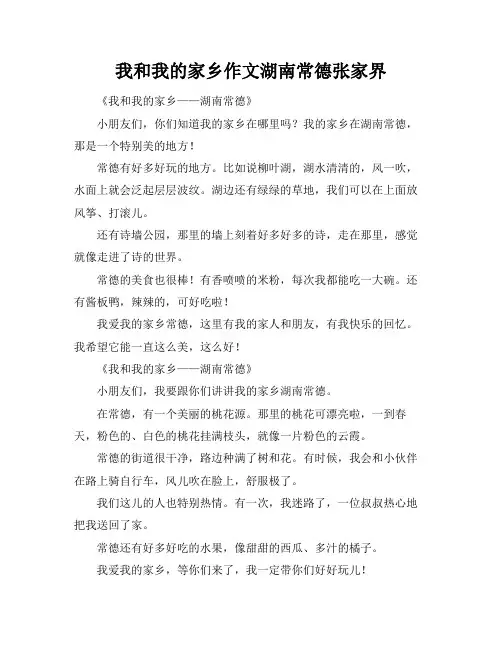 我和我的家乡作文湖南常德张家界

《我和我的家乡——湖南常德》

小朋友们，你们知道我的家乡在哪里吗？我的家乡在湖南常德，那是一个特别美的地方！

常德有好多好玩的地方。比如说柳叶湖，湖水清清的，风一吹，水面上就会泛起层层波纹。湖边还有绿绿的草地，我们可以在上面放风筝、打滚儿。

还有诗墙公园，那里的墙上刻着好多好多的诗，走在那里，感觉就像走进了诗的世界。

常德的美食也很棒！有香喷喷的米粉，每次我都能吃一大碗。还有酱板鸭，辣辣的，可好吃啦！

我爱我的家乡常德，这里有我的家人和朋友，有我快乐的回忆。我希望它能一直这么美，这么好！

《我和我的家乡——湖南常德》

小朋友们，我要跟你们讲讲我的家乡湖南常德。

在常德，有一个美丽的桃花源。那里的桃花可漂亮啦，一到春天，粉色的、白色的桃花挂满枝头，就像一片粉色的云霞。

常德的街道很干净，路边种满了树和花。有时候，我会和小伙伴在路上骑自行车，风儿吹在脸上，舒服极了。

我们这儿的人也特别热情。有一次，我迷路了，一位叔叔热心地把我送回了家。

常德还有好多好吃的水果，像甜甜的西瓜、多汁的橘子。

我爱我的家乡，等你们来了，我一定带你们好好玩儿！